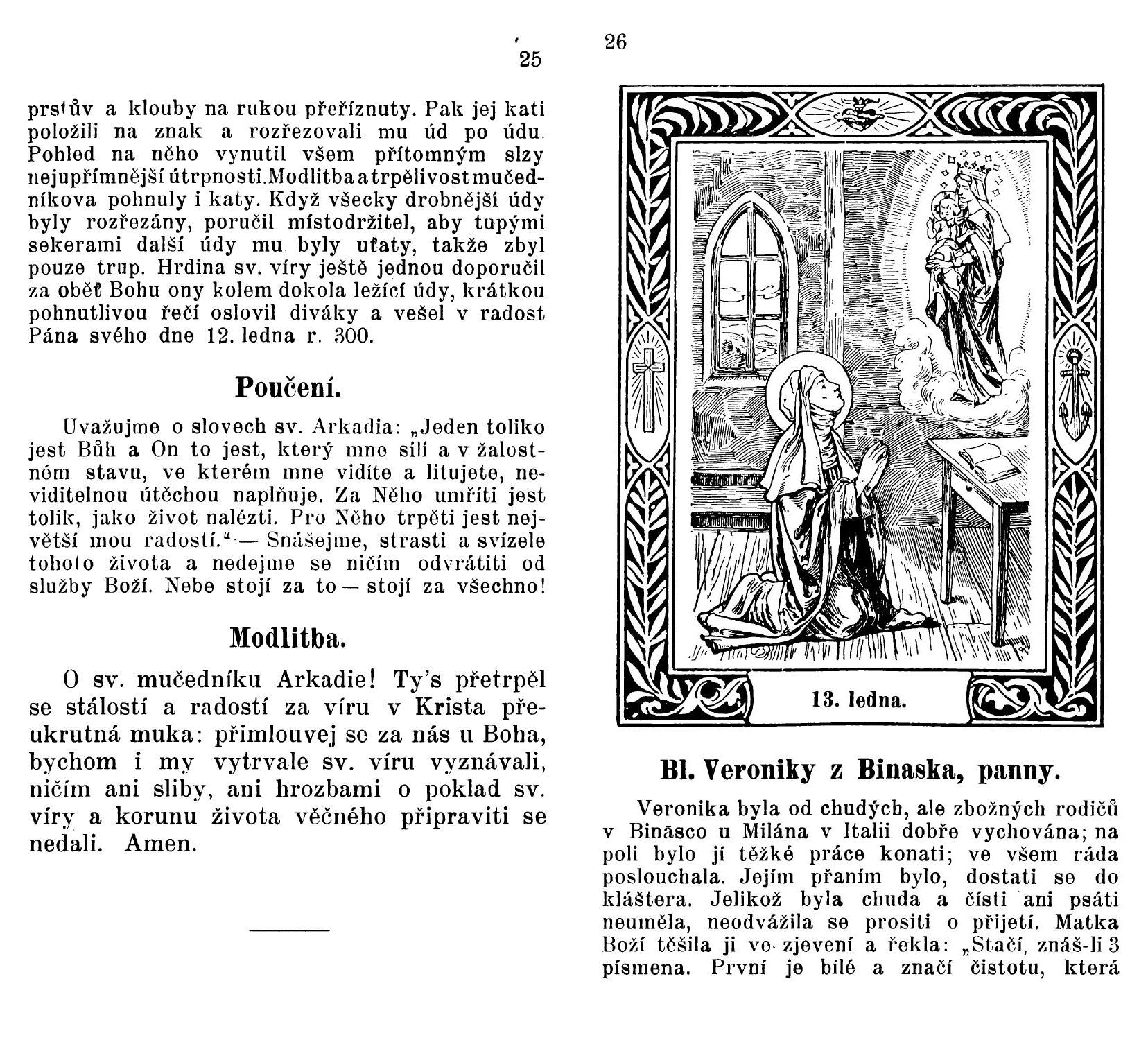 25

prstův a klouby na rukou přeříznuty. Pak jej kati položili na znak a rozřezovali mu úd po údu. Pohled na něho vynutil všem přítomným slzy nejupřímnější útrpnosti. Modlitba a trpělivost mučedníkova pohnuly i katy. Když všecky drobnější údy byly rozřezány, poručil místodržitel, aby tupými sekerami další údy mu byly uťaty, takže zbyl pouze trup. Hrdina sv. víry ještě jednou doporučil za oběť Bohu ony kolem dokola ležící údy, krátkou pohnutlivou řečí oslovil diváky a vešel v radost Pána svého dne 12. ledna r. 300.

Poučení.

Uvažujme o slovech sv. Arkadia: „Jeden toliko jest Bůh a On to jest, který mne sílí a v žalostném stavu, ve kterém mne vidíte a litujete, neviditelnou útěchou naplňuje. Za Něho umříti jest tolik, jako život nalézti. Pro Něho trpěti jest největší mou radostí.“ — Snášejme, strasti a svízele tohoto života a nedejme se ničím odvrátiti od služby Boží. Nebe stojí za to — stojí za všechno!

Modlitba.

O sv. mučedníku Arkadie! Ty's přetrpěl se stálostí a radostí za víru v Krista přeukrutná muka: přimlouvej se za nás u Boha, bychom i my vytrvale sv. víru vyznávali, ničím ani sliby, ani hrozbami o poklad sv. víry a korunu života věčného připraviti se nedali. Amen.

26

13. ledna.

Bl. Veroniky z Binaska, panny.

Veronika byla od chudých, ale zbožných rodičů v Binasco u Milána v Italii dobře vychována; na poli bylo jí těžké práce konati; ve všem ráda poslouchala. Jejím přáním bylo, dostati se do kláštera. Jelikož byla chuda a čísti ani psáti neuměla, neodvážila se prositi o přijetí. Matka Boží těšila ji ve zjevení a řekla: „Stačí, znáš-li 3 písmena. První je bílé a značí čistotu, která